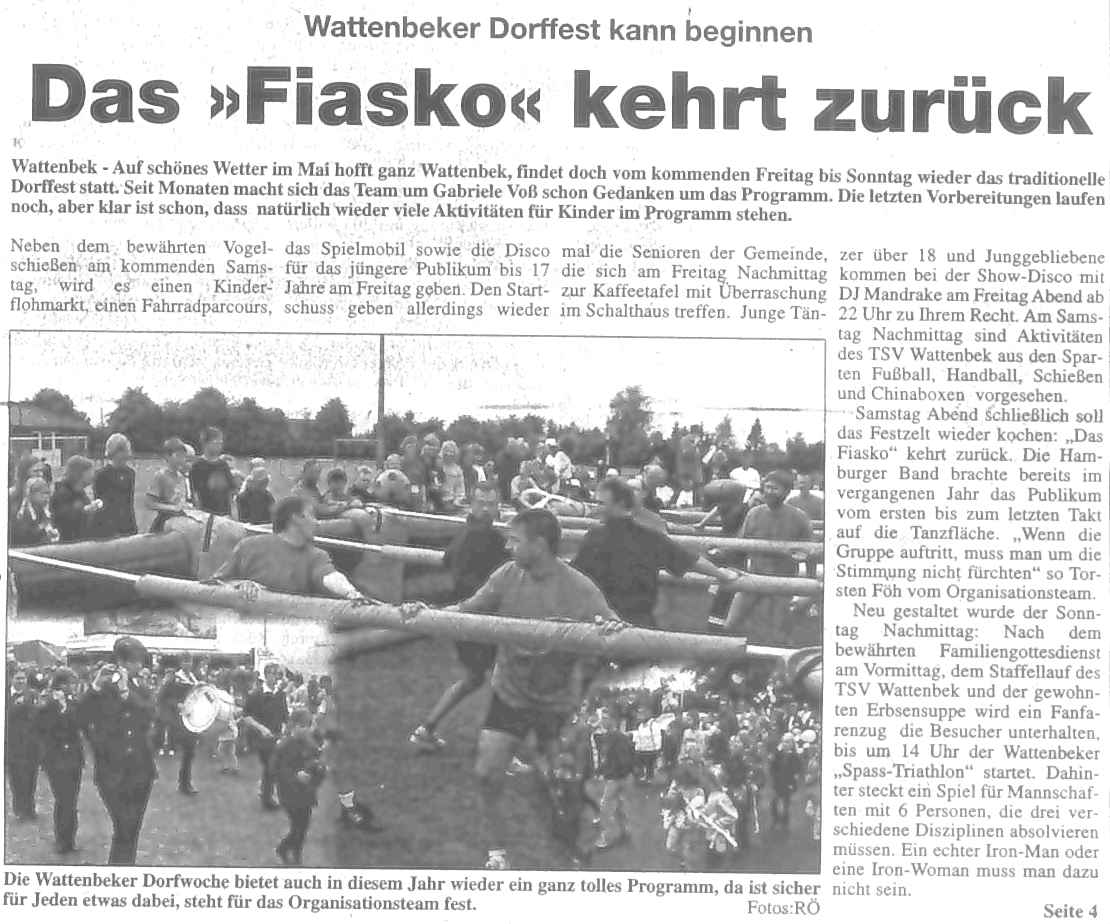 Wattenbeker Dorffest kann beginnen

Das »Fiasko« kehrt zurück

Wattenbek - Auf schönes Wetter im Mai hofft ganz Wattenbek, findet doch vom kommenden Freitag bis Sonntag wieder das traditionelle Dorffest statt. Seit Monaten macht sich das Team um Gabriele Voß schon Gedanken um das Programm. Die letzten Vorbereitungen laufen noch, aber klar ist schon, dass natürlich wieder viele Aktivitäten für Kinder im Programm stehen.

Neben dem bewährten Vogelschießen am kommenden Samstag, wird es einen Kinderflohmarkt, einen Fahrradparcours, das Spielmobil sowie die Disco für das jüngere Publikum bis 17 Jahre am Freitag geben. Den Startschuss geben allerdings wieder mal die Senioren der Gemeinde, die sich am Freitag Nachmittag zur Kaffeetafel mit Überraschung im Schalthaus treffen. Junge Tänzer über 18 und Junggebliebene kommen bei der Show-Disco mit DJ Mandrake am Freitag Abend ab 22 Uhr zu Ihrem Recht. Am Samstag Nachmittag sind Aktivitäten des TSV Wattenbek aus den Sparten Fußball, Handball, Schießen und Chinaboxen vorgesehen.

Samstag Abend schließlich soll das Festzelt wieder kochen: „Das Fiasko" kehrt zurück. Die Hamburger Band brachte bereits im vergangenen Jahr das Publikum vom ersten bis zum letzten Takt auf die Tanzfläche. „Wenn die Gruppe auftritt, muss man um die Stimmung nicht fürchten" so Torsten Föh vom Organisationsteam.

Neu gestaltet wurde der Sonntag Nachmittag: Nach dem bewährten Familiengottesdienst am Vormittag, dem Staffellauf des TSV Wattenbek und der gewohnten Erbsensuppe wird ein Fanfarenzug die Besucher unterhalten, bis um 14 Uhr der Wattenbeker „Spass-Triathlon" startet. Dahinter steckt ein Spiel für Mannschaften mit 6 Personen, die drei verschiedene Disziplinen absolvieren müssen. Ein echter Iron-Man oder eine Iron-Woman muss man dazu nicht sein.

Die Wattenbeker Dorfwoche bietet auch in diesem Jahr wieder ein ganz tolles Programm, da ist sicher für Jeden etwas dabei, steht für das Organisationsteam fest.

Fotos:RÖ

Seite 4